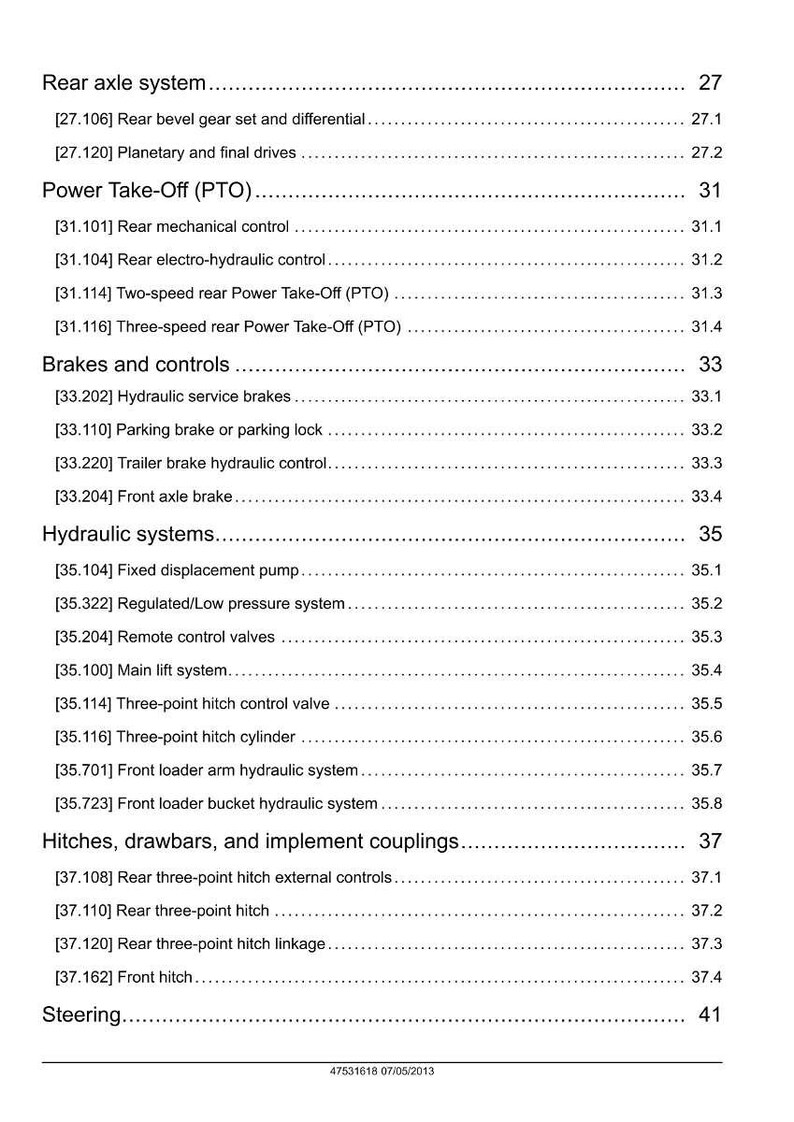 Rear axle system 27

[27.106] Rear bevel gear set and differential 27.1

[27.120] Planetary and final drives 27.2

Power Take-Off (PTO) 31

[31.101] Rear mechanical control 31.1

[31.104] Rear electro-hydraulic control 31.2

[31.114] Two-speed rear Power Take-Off (PTO) 31.3

[31.116] Three-speed rear Power Take-Off (PTO) 31.4

Brakes and controls 33

[33.202] Hydraulic service brakes 33.1

[33.110] Parking brake or parking lock 33.2

[33.220] Trailer brake hydraulic control 33.3

[33.204] Front axle brake 33.4

Hydraulic systems 35

[35.104] Fixed displacement pump 35.1

[35.322] Regulated/Low pressure system 35.2

[35.204] Remote control valves 35.3

[35.100] Main lift system 35.4

[35.114] Three-point hitch control valve 35.5

[35.116] Three-point hitch cylinder 35.6

[35.701] Front loader arm hydraulic system 35.7

[35.723] Front loader bucket hydraulic system 35.8

Hitches, drawbars, and implement couplings 37

[37.108] Rear three-point hitch external controls 37.1

[37.110] Rear three-point hitch 37.2

[37.120] Rear three-point hitch linkage 37.3

[37.162] Front hitch 37.4

Steering 41

47531618 07/05/2013